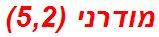 מודרני (5,2)